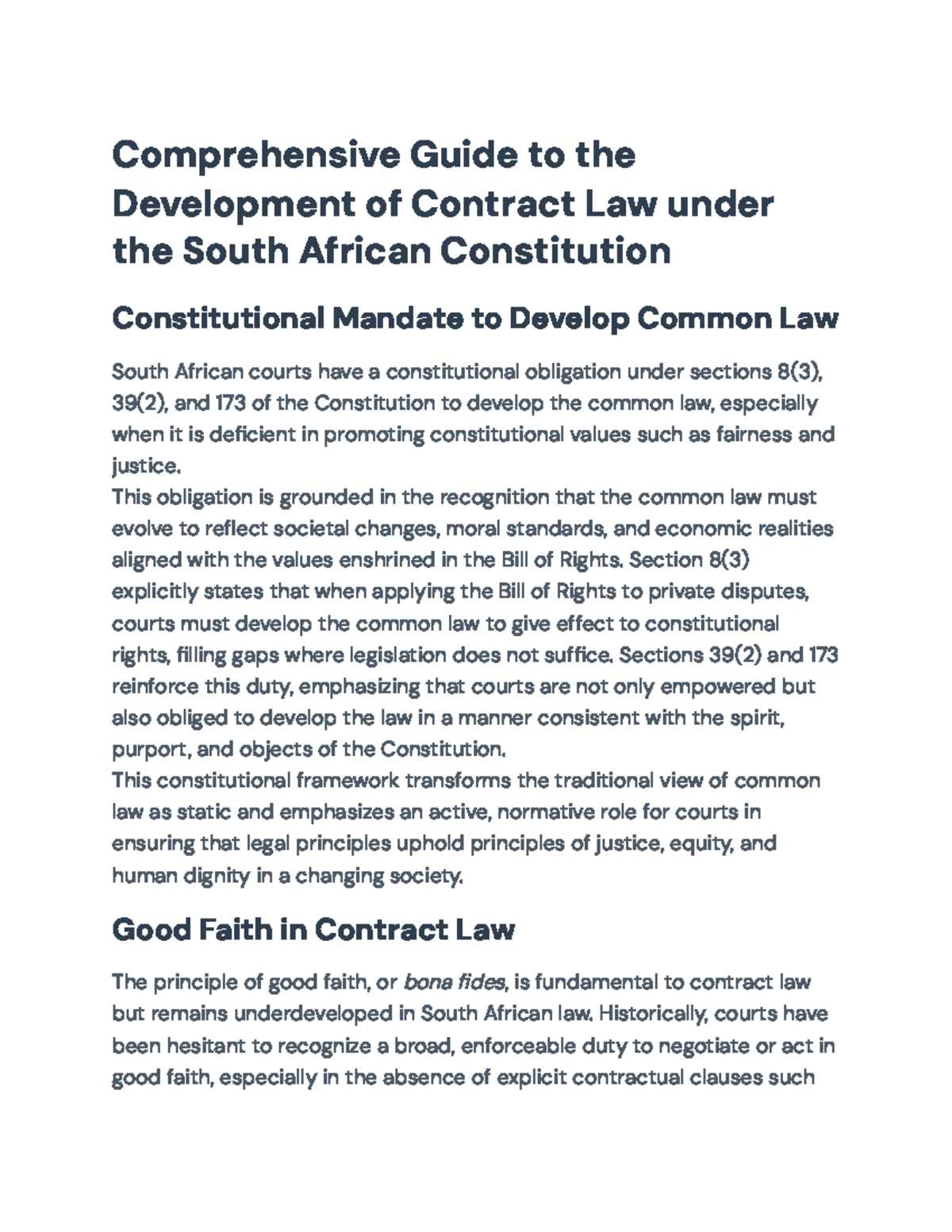 Comprehensive Guide to the Development of Contract Law under the South African Constitution

Constitutional Mandate to Develop Common Law

South African courts have a constitutional obligation under sections 8(3), 39(2), and 173 of the Constitution to develop the common law, especially when it is deficient in promoting constitutional values such as fairness and justice.

This obligation is grounded in the recognition that the common law must evolve to reflect societal changes, moral standards, and economic realities aligned with the values enshrined in the Bill of Rights. Section 8(3) explicitly states that when applying the Bill of Rights to private disputes, courts must develop the common law to give effect to constitutional rights, filling gaps where legislation does not suffice. Sections 39(2) and 173 reinforce this duty, emphasizing that courts are not only empowered but also obliged to develop the law in a manner consistent with the spirit, purport, and objects of the Constitution.

This constitutional framework transforms the traditional view of common law as static and emphasizes an active, normative role for courts in ensuring that legal principles uphold principles of justice, equity, and human dignity in a changing society.

Good Faith in Contract Law

The principle of good faith, or bona fides, is fundamental to contract law but remains underdeveloped in South African law. Historically, courts have been hesitant to recognize a broad, enforceable duty to negotiate or act in good faith, especially in the absence of explicit contractual clauses such